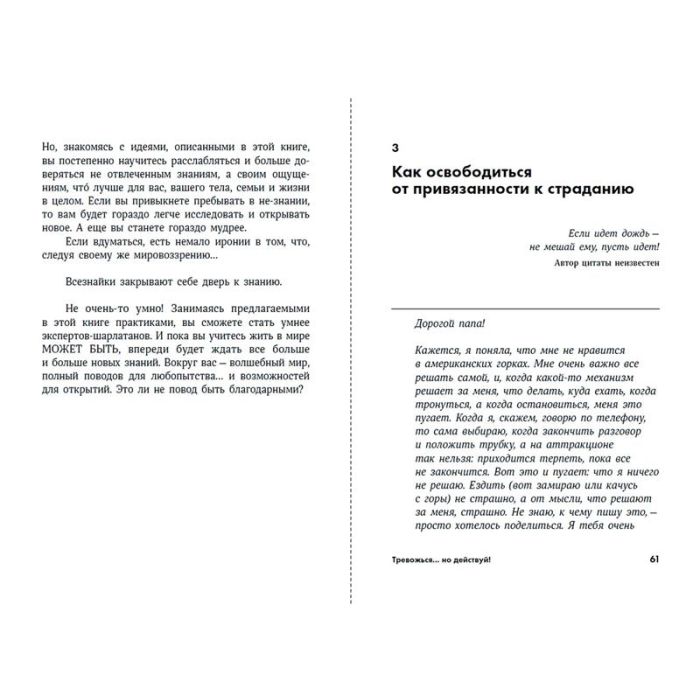 Но, знакомясь с идеями, описанными в этой книге, вы постепенно научитесь расслабляться и больше доверяться не отвлеченным знаниям, а своим ощущениям, что́ лучше для вас, вашего тела, семьи и жизни в целом. Если вы привыкнете пребывать в не-знании, то вам будет гораздо легче исследовать и открывать новое. А еще вы станете гораздо мудрее.

Если вдуматься, есть немало иронии в том, что, следуя своему же мировоззрению...

Всезнайки закрывают себе дверь к знанию.

Не очень-то умно! Занимаясь предлагаемыми в этой книге практиками, вы сможете стать умнее экспертов-шарлатанов. И пока вы учитесь жить в мире МОЖЕТ БЫТЬ, впереди будет ждать все больше и больше новых знаний. Вокруг вас – волшебный мир, полный поводов для любопытства... и возможностей для открытий. Это ли не повод быть благодарными?

3

Как освободиться от привязанности к страданию

Если идет дождь –
не мешай ему, пусть идет!
Автор цитаты неизвестен

Дорогой папа!

Кажется, я поняла, что мне не нравится в американских горках. Мне очень важно все решать самой, и, когда какой-то механизм решает за меня, что делать, куда ехать, когда тронуться, а когда остановиться, меня это пугает. Когда я, скажем, говорю по телефону, то сама выбираю, когда закончить разговор и положить трубку, а на аттракционе так нельзя: приходится терпеть, пока все не закончится. Вот это и пугает: что я ничего не решаю. Ездить (вот замираю или качусь с горы) не страшно, а от мысли, что решают за меня, страшно. Не знаю, к чему пишу это, – просто хотелось поделиться. Я тебя очень

Тревожься... но действуй!

61